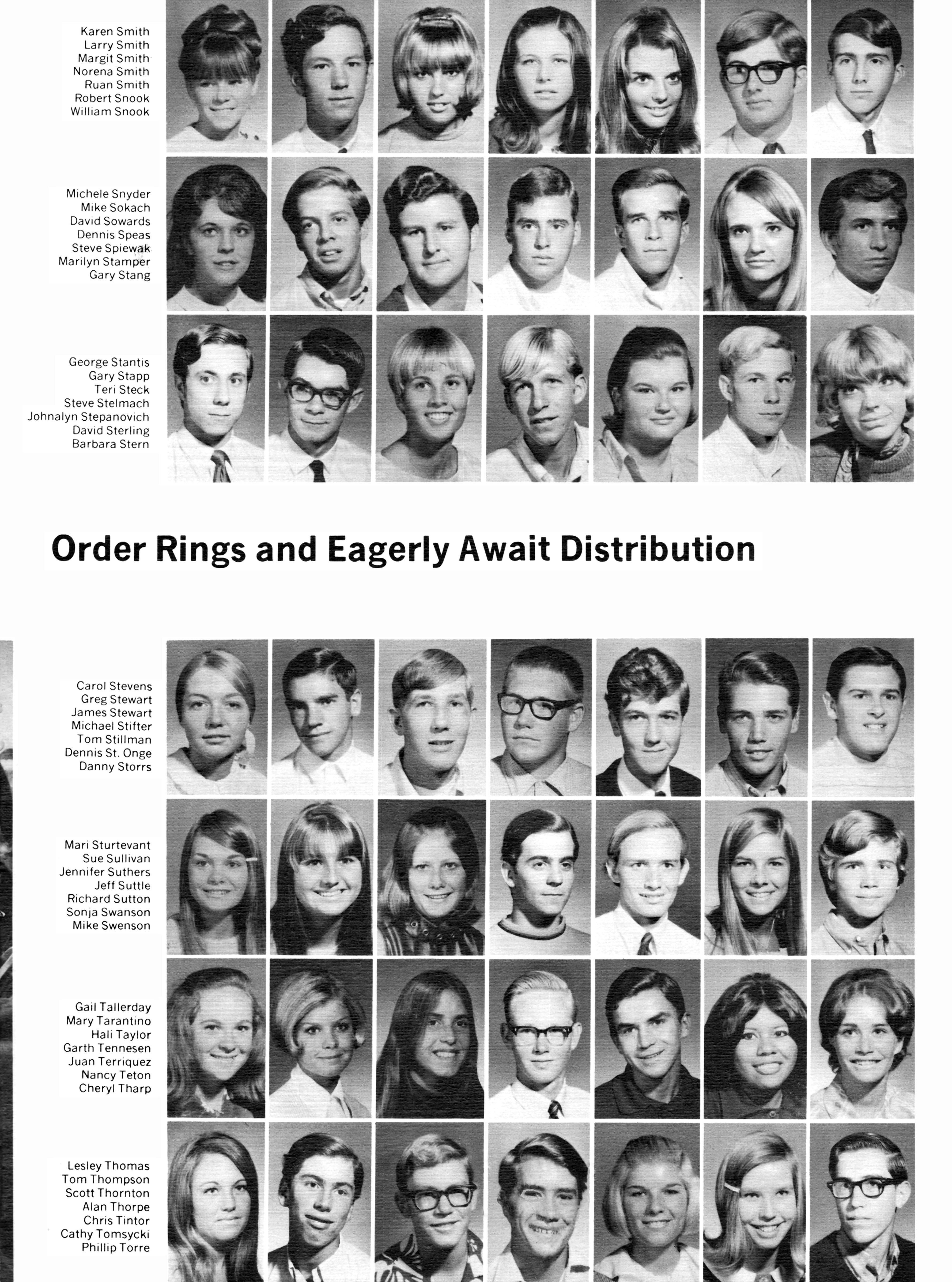 Karen Smith
Larry Smith
Margit Smith
Norena Smith
Ruan Smith
Robert Snook
William Snook

Michele Snyder
Mike Sokach
David Sowards
Dennis Speas
Steve Spiewak
Marilyn Stamper
Gary Stang

George Stantis
Gary Stapp
Teri Steck
Steve Stelmach
Johnalyn Stepanovich
David Sterling
Barbara Stern

Order Rings and Eagerly Await Distribution

Carol Stevens
Greg Stewart
James Stewart
Michael Stifter
Tom Stillman
Dennis St. Onge
Danny Storrs

Mari Sturtevant
Sue Sullivan
Jennifer Suthers
Jeff Suttle
Richard Sutton
Sonja Swanson
Mike Swenson

Gail Tallerday
Mary Tarantino
Hali Taylor
Garth Tennesen
Juan Terriquez
Nancy Teton
Cheryl Tharp

Lesley Thomas
Tom Thompson
Scott Thornton
Alan Thorpe
Chris Tintor
Cathy Tomsycki
Phillip Torre